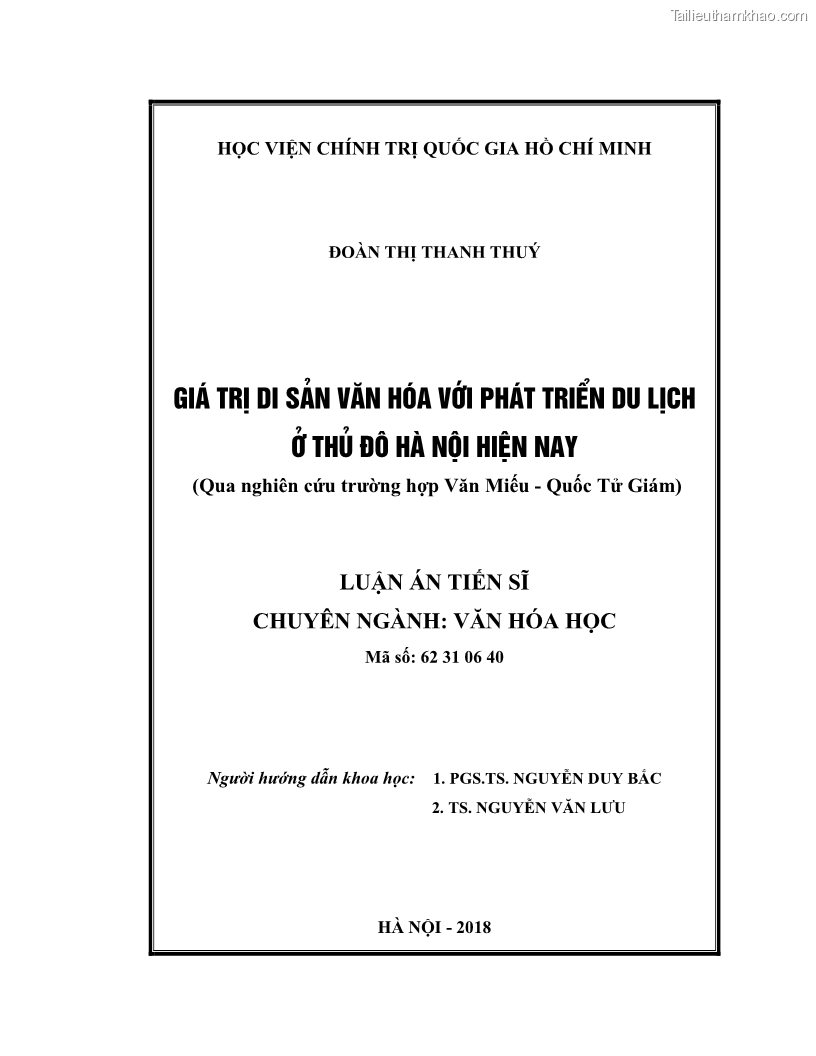 Tailieuthamkhao.com

HỌC VIỆN CHÍNH TRỊ QUỐC GIA HỒ CHÍ MINH

ĐOÀN THỊ THANH THUÝ

GIÁ TRỊ DI SẢN VĂN HÓA VỚI PHÁT TRIỂN DU LỊCH Ở THỦ ĐÔ HÀ NỘI HIỆN NAY

(Qua nghiên cứu trường hợp Văn Miếu - Quốc Tử Giám)

LUẬN ÁN TIẾN SĨ
CHUYÊN NGÀNH: VĂN HÓA HỌC
Mã số: 62 31 06 40

Người hướng dẫn khoa học: 1. PGS.TS. NGUYỄN DUY BẮC
2. TS. NGUYỄN VĂN LƯU

HÀ NỘI - 2018